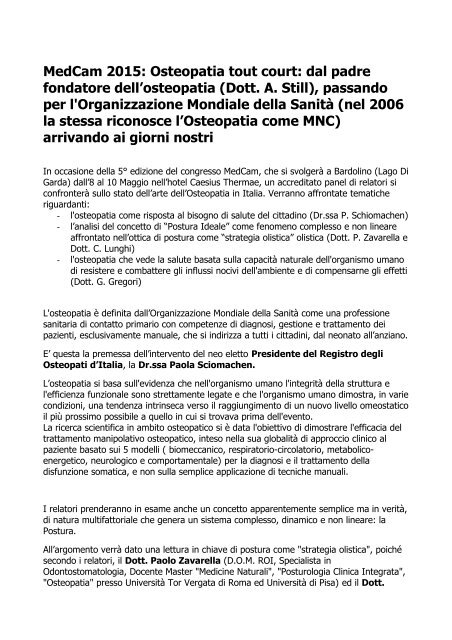 MedCam 2015: Osteopatia tout court: dal padre fondatore dell'osteopatia (Dott. A. Still), passando per l'Organizzazione Mondiale della Sanità (nel 2006 la stessa riconosce l'Osteopatia come MNC) arrivando ai giorni nostri

In occasione della 5° edizione del congresso MedCam, che si svolgerà a Bardolino (Lago Di Garda) dall'8 al 10 Maggio nell'hotel Caesius Thermae, un accreditato panel di relatori si confronterà sullo stato dell'arte dell'Osteopatia in Italia. Verranno affrontate tematiche riguardanti:
- l'osteopatia come risposta al bisogno di salute del cittadino (Dr.ssa P. Schiomachen)
- l'analisi del concetto di "Postura Ideale" come fenomeno complesso e non lineare affrontato nell'ottica di postura come "strategia olistica" olistica (Dott. P. Zavarella e Dott. C. Lunghi)
- l'osteopatia che vede la salute basata sulla capacità naturale dell'organismo umano di resistere e combattere gli influssi nocivi dell'ambiente e di compensarne gli effetti (Dott. G. Gregori)

L'osteopatia è definita dall'Organizzazione Mondiale della Sanità come una professione sanitaria di contatto primario con competenze di diagnosi, gestione e trattamento dei pazienti, esclusivamente manuale, che si indirizza a tutti i cittadini, dal neonato all'anziano.

E' questa la premessa dell'intervento del neo eletto Presidente del Registro degli Osteopati d'Italia, la Dr.ssa Paola Sciomachen.

L'osteopatia si basa sull'evidenza che nell'organismo umano l'integrità della struttura e l'efficienza funzionale sono strettamente legate e che l'organismo umano dimostra, in varie condizioni, una tendenza intrinseca verso il raggiungimento di un nuovo livello omeostatico il più prossimo possibile a quello in cui si trovava prima dell'evento.
La ricerca scientifica in ambito osteopatico si è data l'obiettivo di dimostrare l'efficacia del trattamento manipolativo osteopatico, inteso nella sua globalità di approccio clinico al paziente basato sui 5 modelli ( biomeccanico, respiratorio-circolatorio, metabolico-energetico, neurologico e comportamentale) per la diagnosi e il trattamento della disfunzione somatica, e non sulla semplice applicazione di tecniche manuali.

I relatori prenderanno in esame anche un concetto apparentemente semplice ma in verità, di natura multifattoriale che genera un sistema complesso, dinamico e non lineare: la Postura.

All'argomento verrà dato una lettura in chiave di postura come "strategia olistica", poiché secondo i relatori, il Dott. Paolo Zavarella (D.O.M. ROI, Specialista in Odontostomatologia, Docente Master "Medicine Naturali", "Posturologia Clinica Integrata", "Osteopatia" presso Università Tor Vergata di Roma ed Università di Pisa) ed il Dott.